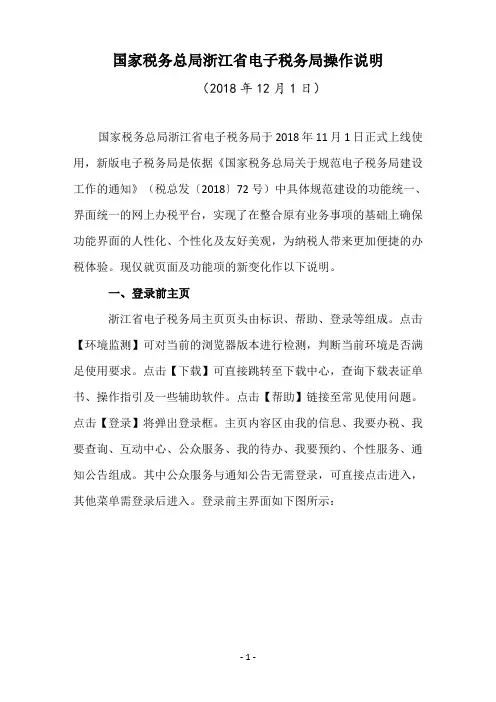 国家税务总局浙江省电子税务局操作说明

（2018 年 12 月 1 日）

国家税务总局浙江省电子税务局于 2018 年 11 月 1 日正式上线使用，新版电子税务局是依据《国家税务总局关于规范电子税务局建设工作的通知》（税总发〔2018〕72 号）中具体规范建设的功能统一、界面统一的网上办税平台，实现了在整合原有业务事项的基础上确保功能界面的人性化、个性化及友好美观，为纳税人带来更加便捷的办税体验。现仅就页面及功能项的新变化作以下说明。

一、登录前主页

浙江省电子税务局主页页头由标识、帮助、登录等组成。点击【环境监测】可对当前的浏览器版本进行检测，判断当前环境是否满足使用要求。点击【下载】可直接跳转至下载中心，查询下载表证单书、操作指引及一些辅助软件。点击【帮助】链接至常见使用问题。点击【登录】将弹出登录框。主页内容区由我的信息、我要办税、我要查询、互动中心、公众服务、我的待办、我要预约、个性服务、通知公告组成。其中公众服务与通知公告无需登录，可直接点击进入，其他菜单需登录后进入。登录前主界面如下图所示：

- 1 -